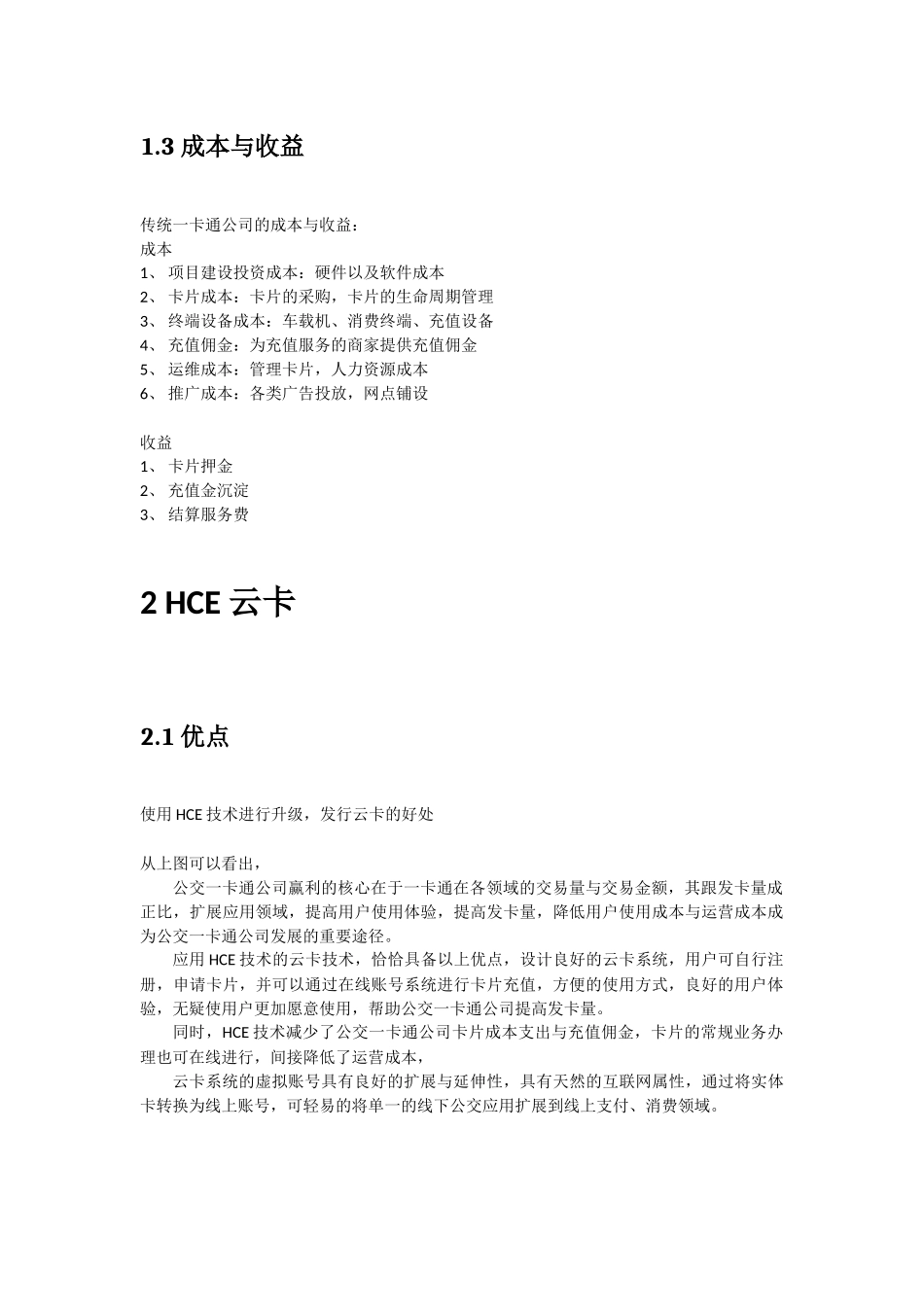 1.3 成本与收益

传统一卡通公司的成本与收益：
成本
1、 项目建设投资成本：硬件以及软件成本
2、 卡片成本：卡片的采购，卡片的生命周期管理
3、 终端设备成本：车载机、消费终端、充值设备
4、 充值佣金：为充值服务的商家提供充值佣金
5、 运维成本：管理卡片，人力资源成本
6、 推广成本：各类广告投放，网点铺设

收益
1、 卡片押金
2、 充值金沉淀
3、 结算服务费

2 HCE 云卡

2.1 优点

使用 HCE 技术进行升级，发行云卡的好处

从上图可以看出，
公交一卡通公司赢利的核心在于一卡通在各领域的交易量与交易金额，其跟发卡量成正比，扩展应用领域，提高用户使用体验，提高发卡量，降低用户使用成本与运营成本成为公交一卡通公司发展的重要途径。
应用 HCE 技术的云卡技术，恰恰具备以上优点，设计良好的云卡系统，用户可自行注册，申请卡片，并可以通过在线账号系统进行卡片充值，方便的使用方式，良好的用户体验，无疑使用户更加愿意使用，帮助公交一卡通公司提高发卡量。
同时，HCE 技术减少了公交一卡通公司卡片成本支出与充值佣金，卡片的常规业务办理也可在线进行，间接降低了运营成本，
云卡系统的虚拟账号具有良好的扩展与延伸性，具有天然的互联网属性，通过将实体卡转换为线上账号，可轻易的将单一的线下公交应用扩展到线上支付、消费领域。